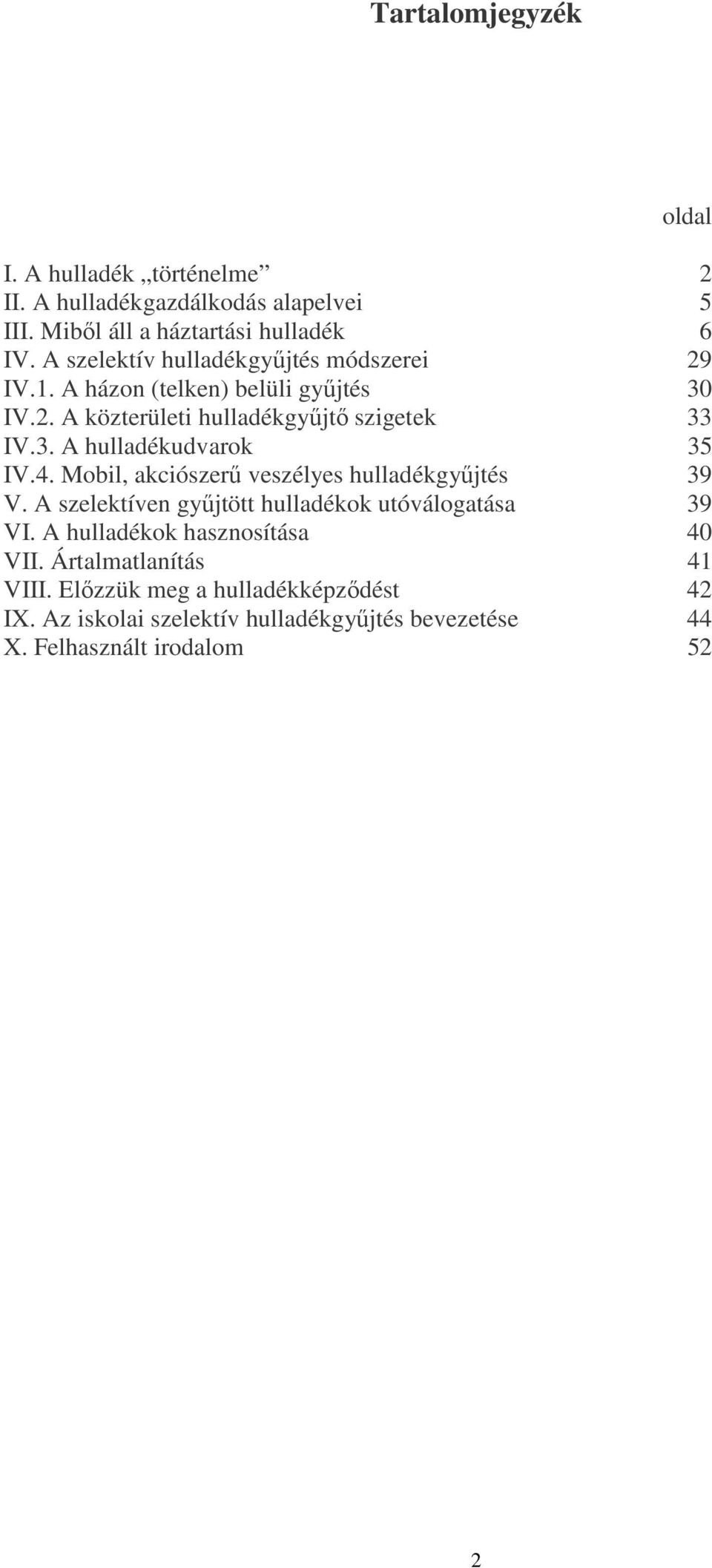 Tartalomjegyzék

oldal

I. A hulladék „történelme” 2
II. A hulladékgazdálkodás alapelvei 5
III. Miből áll a háztartási hulladék 6
IV. A szelektív hulladékgyűjtés módszerei 29
IV.1. A házon (telken) belüli gyűjtés 30
IV.2. A közterületi hulladékgyűjtő szigetek 33
IV.3. A hulladékudvarok 35
IV.4. Mobil, akciószerű veszélyes hulladékgyűjtés 39
V. A szelektíven gyűjtött hulladékok utóválogatása 39
VI. A hulladékok hasznosítása 40
VII. Ártalmatlanítás 41
VIII. Előzzük meg a hulladékképződést 42
IX. Az iskolai szelektív hulladékgyűjtés bevezetése 44
X. Felhasznált irodalom 52

2